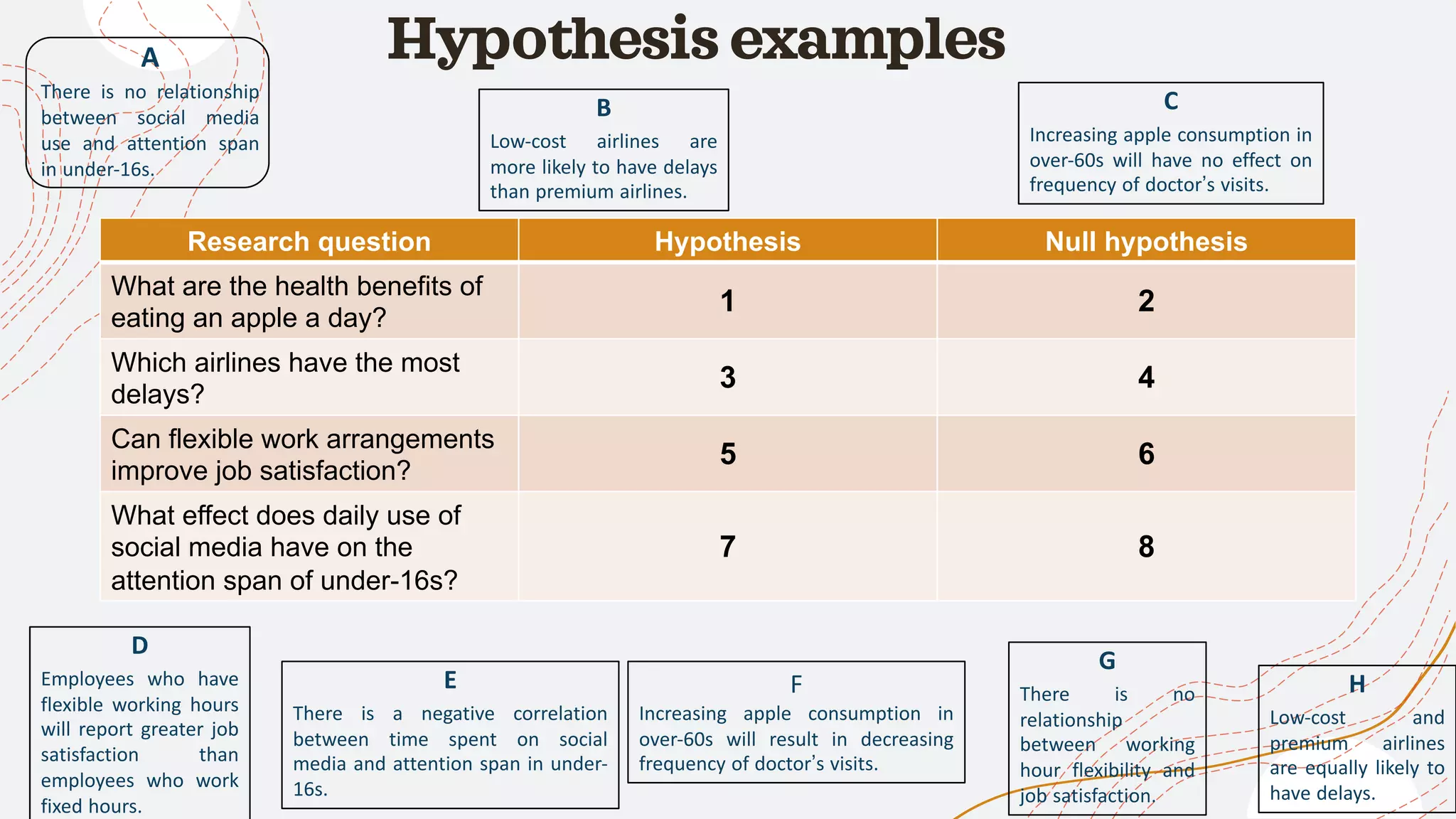 Hypothesis examples

A
There is no relationship between social media use and attention span in under-16s.

B
Low-cost airlines are more likely to have delays than premium airlines.

C
Increasing apple consumption in over-60s will have no effect on frequency of doctor's visits.

| Research question | Hypothesis | Null hypothesis |
|---|---|---|
| What are the health benefits of eating an apple a day? | 1 | 2 |
| Which airlines have the most delays? | 3 | 4 |
| Can flexible work arrangements improve job satisfaction? | 5 | 6 |
| What effect does daily use of social media have on the attention span of under-16s? | 7 | 8 |

D
Employees who have flexible working hours will report greater job satisfaction than employees who work fixed hours.

E
There is a negative correlation between time spent on social media and attention span in under-16s.

F
Increasing apple consumption in over-60s will result in decreasing frequency of doctor's visits.

G
There is no relationship between working hour flexibility and job satisfaction.

H
Low-cost and premium airlines are equally likely to have delays.